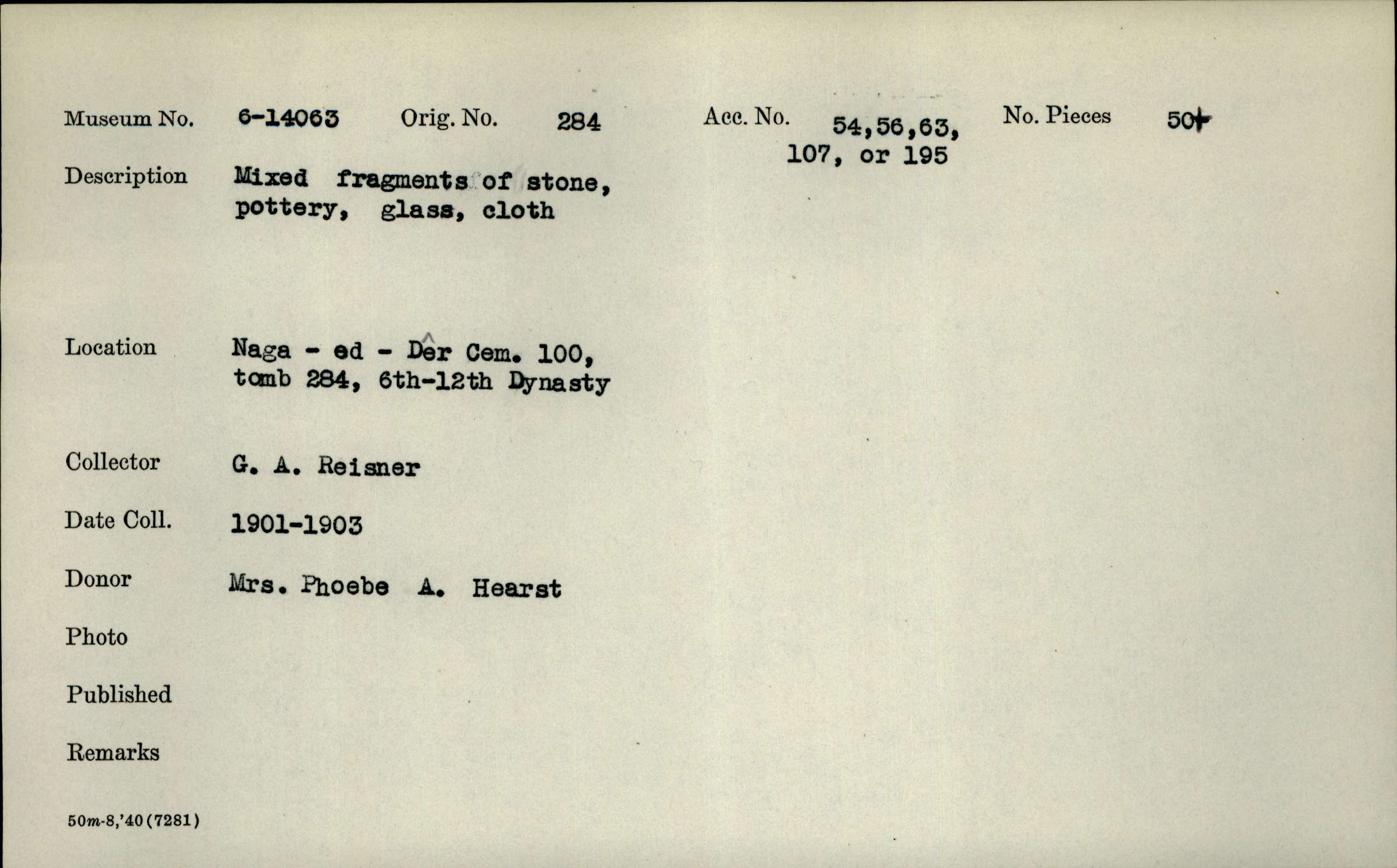 Museum No. 6-14063 Orig. No. 284 Acc. No. 54,56,63, 107, or 195 No. Pieces 50+

Description Mixed fragments of stone, pottery, glass, cloth

Location Naga - ed - Dêr Cem. 100, tomb 284, 6th-12th Dynasty

Collector G. A. Reisner

Date Coll. 1901-1903

Donor Mrs. Phoebe A. Hearst

Photo

Published

Remarks

50m-8,'40(7281)